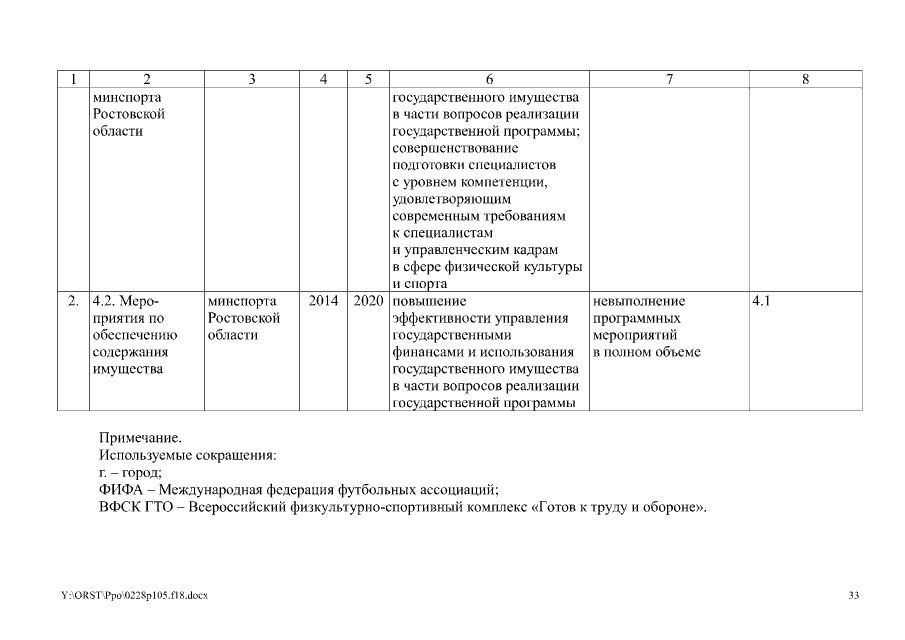 | 1 | 2 | 3 | 4 | 5 | 6 | 7 | 8 |
|---|---|---|---|---|---|---|---|
| | минспорта Ростовской области | | | | государственного имущества в части вопросов реализации государственной программы; совершенствование подготовки специалистов с уровнем компетенции, удовлетворяющим современным требованиям к специалистам и управленческим кадрам в сфере физической культуры и спорта | | |
| 2. | 4.2. Мероприятия по обеспечению содержания имущества | минспорта Ростовской области | 2014 | 2020 | повышение эффективности управления государственными финансами и использования государственного имущества в части вопросов реализации государственной программы | невыполнение программных мероприятий в полном объеме | 4.1 |

Примечание.
Используемые сокращения:
г. – город;
ФИФА – Международная федерация футбольных ассоциаций;
ВФСК ГТО – Всероссийский физкультурно-спортивный комплекс «Готов к труду и обороне».

Y:\ORST\Ppo\0228p105.f18.docx

33